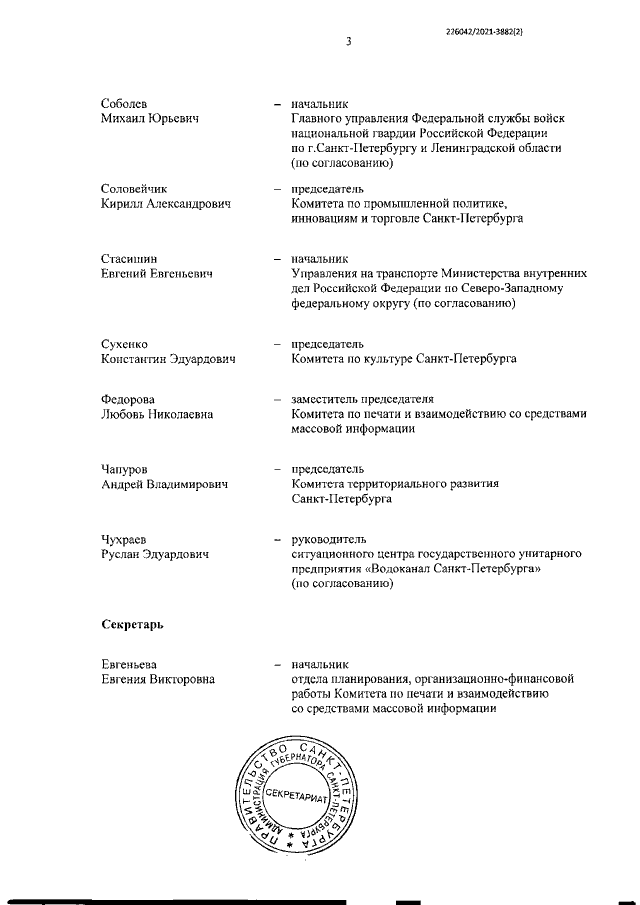 226042/2021-3882(2)

3

Соболев
Михаил Юрьевич

– начальник
Главного управления Федеральной службы войск национальной гвардии Российской Федерации по г.Санкт-Петербургу и Ленинградской области (по согласованию)

Соловейчик
Кирилл Александрович

– председатель
Комитета по промышленной политике, инновациям и торговле Санкт-Петербурга

Стасишин
Евгений Евгеньевич

– начальник
Управления на транспорте Министерства внутренних дел Российской Федерации по Северо-Западному федеральному округу (по согласованию)

Сухенко
Константин Эдуардович

– председатель
Комитета по культуре Санкт-Петербурга

Федорова
Любовь Николаевна

– заместитель председателя
Комитета по печати и взаимодействию со средствами массовой информации

Чапуров
Андрей Владимирович

– председатель
Комитета территориального развития Санкт-Петербурга

Чухраев
Руслан Эдуардович

– руководитель
ситуационного центра государственного унитарного предприятия «Водоканал Санкт-Петербурга» (по согласованию)

Секретарь

Евгеньева
Евгения Викторовна

– начальник
отдела планирования, организационно-финансовой работы Комитета по печати и взаимодействию со средствами массовой информации

ПРАВИТЕЛЬСТВО САНКТ-ПЕТЕРБУРГА
АДМИНИСТРАЦИЯ ГУБЕРНАТОРА САНКТ-ПЕТЕРБУРГА
СЕКРЕТАРИАТ